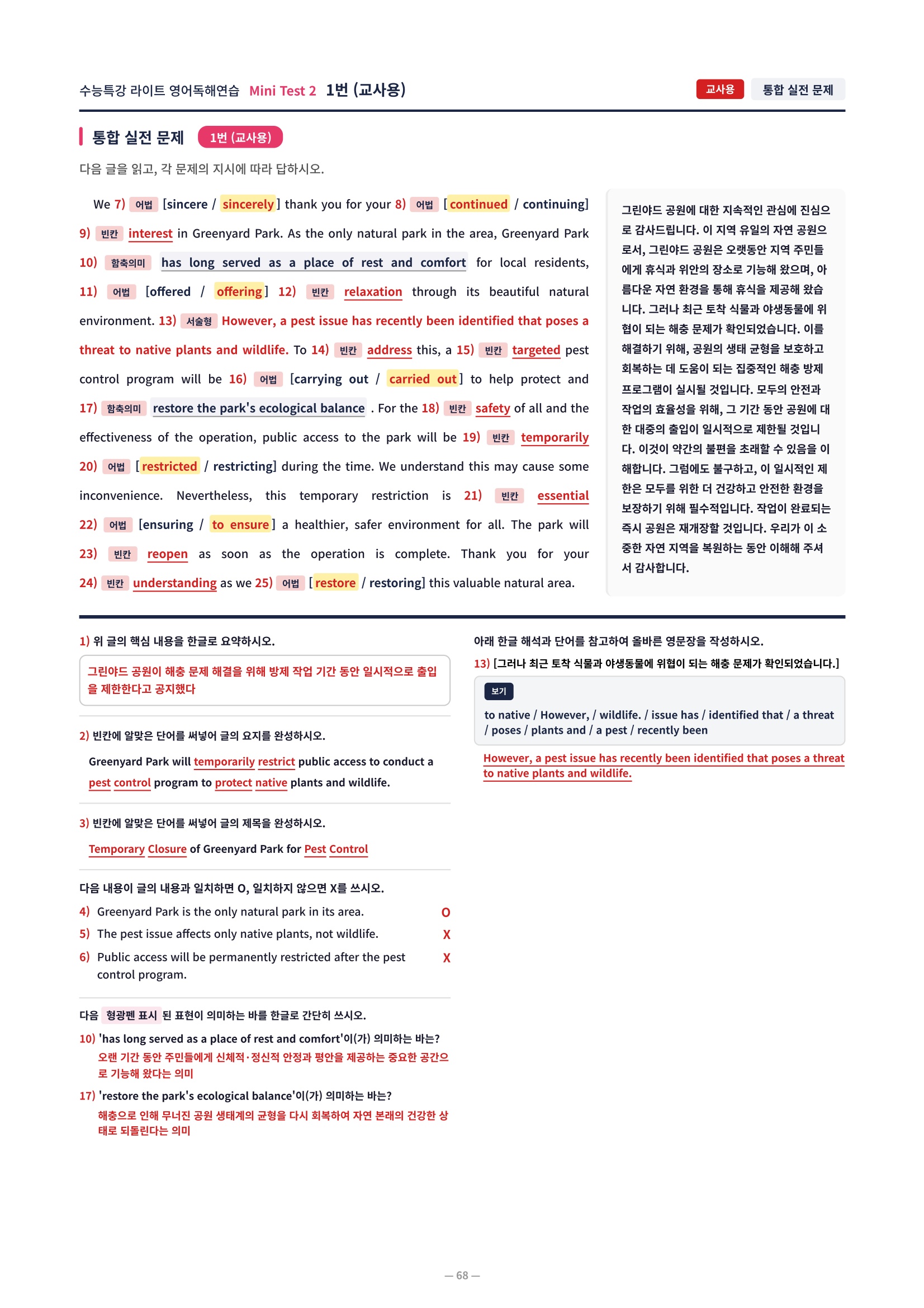 수능특강 라이트 영어독해연습 Mini Test 2 1번 (교사용)

교사용 통합 실전 문제

통합 실전 문제 1번 (교사용)

다음 글을 읽고, 각 문제의 지시에 따라 답하시오.

We 7) 어법 [sincere / sincerely] thank you for your 8) 어법 [continued / continuing] 9) 빈칸 interest in Greenyard Park. As the only natural park in the area, Greenyard Park 10) 함축의미 has long served as a place of rest and comfort for local residents, 11) 어법 [offered / offering] 12) 빈칸 relaxation through its beautiful natural environment. 13) 서술형 However, a pest issue has recently been identified that poses a threat to native plants and wildlife. To 14) 빈칸 address this, a 15) 빈칸 targeted pest control program will be 16) 어법 [carrying out / carried out] to help protect and 17) 함축의미 restore the park's ecological balance . For the 18) 빈칸 safety of all and the effectiveness of the operation, public access to the park will be 19) 빈칸 temporarily 20) 어법 [restricted / restricting] during the time. We understand this may cause some inconvenience. Nevertheless, this temporary restriction is 21) 빈칸 essential 22) 어법 [ensuring / to ensure] a healthier, safer environment for all. The park will 23) 빈칸 reopen as soon as the operation is complete. Thank you for your 24) 빈칸 understanding as we 25) 어법 [restore / restoring] this valuable natural area.

그린야드 공원에 대한 지속적인 관심에 진심으로 감사드립니다. 이 지역 유일의 자연 공원으로서, 그린야드 공원은 오랫동안 지역 주민들에게 휴식과 위안의 장소로 기능해 왔으며, 아름다운 자연 환경을 통해 휴식을 제공해 왔습니다. 그러나 최근 토착 식물과 야생동물에 위협이 되는 해충 문제가 확인되었습니다. 이를 해결하기 위해, 공원의 생태 균형을 보호하고 회복하는 데 도움이 되는 집중적인 해충 방제 프로그램이 실시될 것입니다. 모두의 안전과 작업의 효율성을 위해, 그 기간 동안 공원에 대한 대중의 출입이 일시적으로 제한될 것입니다. 이것이 약간의 불편을 초래할 수 있음을 이해합니다. 그럼에도 불구하고, 이 일시적인 제한은 모두를 위한 더 건강하고 안전한 환경을 보장하기 위해 필수적입니다. 작업이 완료되는 즉시 공원은 재개장할 것입니다. 우리가 이 소중한 자연 지역을 복원하는 동안 이해해 주셔서 감사합니다.

1) 위 글의 핵심 내용을 한글로 요약하시오.

그린야드 공원이 해충 문제 해결을 위해 방제 작업 기간 동안 일시적으로 출입을 제한한다고 공지했다

2) 빈칸에 알맞은 단어를 써넣어 글의 요지를 완성하시오.

Greenyard Park will temporarily restrict public access to conduct a pest control program to protect native plants and wildlife.

3) 빈칸에 알맞은 단어를 써넣어 글의 제목을 완성하시오.

Temporary Closure of Greenyard Park for Pest Control

다음 내용이 글의 내용과 일치하면 O, 일치하지 않으면 X를 쓰시오.

4) Greenyard Park is the only natural park in its area. O

5) The pest issue affects only native plants, not wildlife. X

6) Public access will be permanently restricted after the pest control program. X

다음 형광펜 표시 된 표현이 의미하는 바를 한글로 간단히 쓰시오.

10) 'has long served as a place of rest and comfort'이(가) 의미하는 바는?
오랜 기간 동안 주민들에게 신체적·정신적 안정과 평안을 제공하는 중요한 공간으로 기능해 왔다는 의미

17) 'restore the park's ecological balance'이(가) 의미하는 바는?
해충으로 인해 무너진 공원 생태계의 균형을 다시 회복하여 자연 본래의 건강한 상태로 되돌린다는 의미

아래 한글 해석과 단어를 참고하여 올바른 영문장을 작성하시오.

13) [그러나 최근 토착 식물과 야생동물에 위협이 되는 해충 문제가 확인되었습니다.]

보기
to native / However, / wildlife. / issue has / identified that / a threat / poses / plants and / a pest / recently been

However, a pest issue has recently been identified that poses a threat to native plants and wildlife.

— 68 —